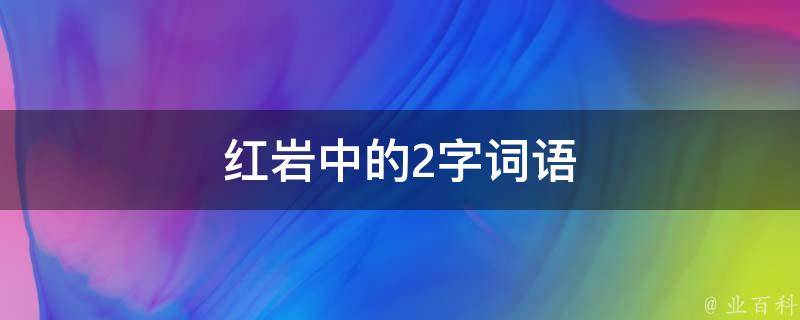 红岩中的2字词语

@ 业百科